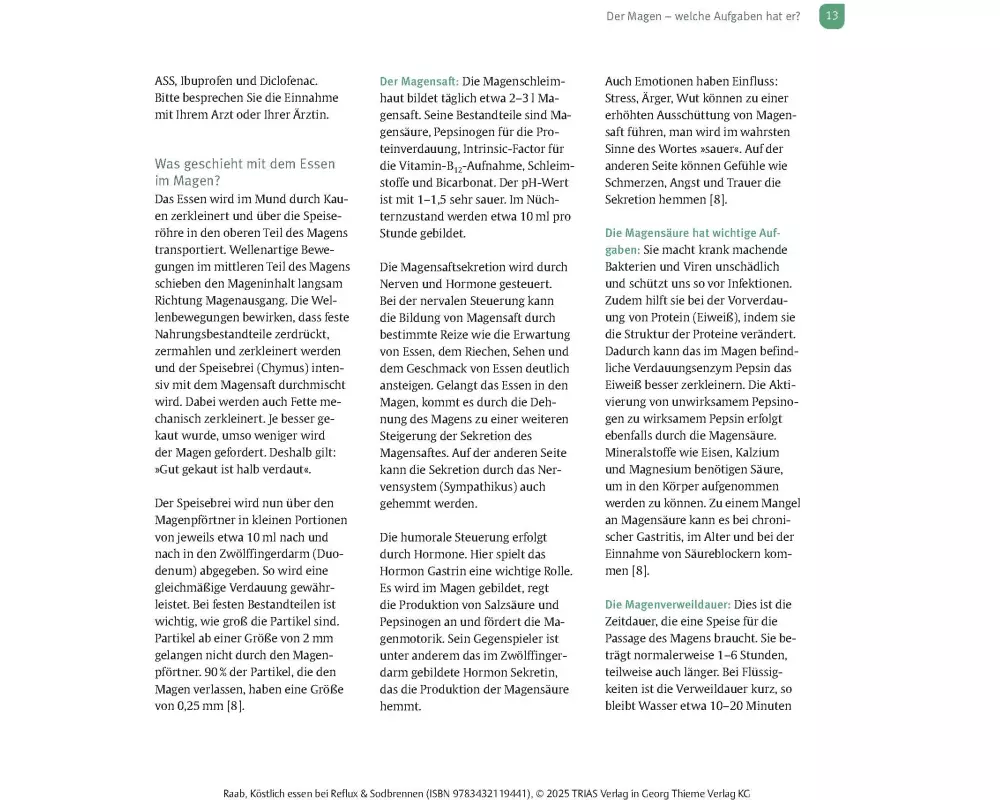 Der Magen – welche Aufgaben hat er? 13

ASS, Ibuprofen und Diclofenac. Bitte besprechen Sie die Einnahme mit Ihrem Arzt oder Ihrer Ärztin.

Was geschieht mit dem Essen im Magen?
Das Essen wird im Mund durch Kauen zerkleinert und über die Speiseröhre in den oberen Teil des Magens transportiert. Wellenartige Bewegungen im mittleren Teil des Magens schieben den Mageninhalt langsam Richtung Magenausgang. Die Wellenbewegungen bewirken, dass feste Nahrungsbestandteile zerdrückt, zermahlen und zerkleinert werden und der Speisebrei (Chymus) intensiv mit dem Magensaft durchmischt wird. Dabei werden auch Fette mechanisch zerkleinert. Je besser gekaut wurde, umso weniger wird der Magen gefordert. Deshalb gilt: »Gut gekaut ist halb verdaut«.

Der Speisebrei wird nun über den Magenpförtner in kleinen Portionen von jeweils etwa 10 ml nach und nach in den Zwölffingerdarm (Duodenum) abgegeben. So wird eine gleichmäßige Verdauung gewährleistet. Bei festen Bestandteilen ist wichtig, wie groß die Partikel sind. Partikel ab einer Größe von 2 mm gelangen nicht durch den Magenpförtner. 90 % der Partikel, die den Magen verlassen, haben eine Größe von 0,25 mm [8].

Der Magensaft: Die Magenschleimhaut bildet täglich etwa 2–3 l Magensaft. Seine Bestandteile sind Magensäure, Pepsinogen für die Proteinverdauung, Intrinsic-Factor für die Vitamin-$B_{12}$-Aufnahme, Schleimstoffe und Bicarbonat. Der pH-Wert ist mit 1–1,5 sehr sauer. Im Nüchternzustand werden etwa 10 ml pro Stunde gebildet.

Die Magensaftsekretion wird durch Nerven und Hormone gesteuert. Bei der nervalen Steuerung kann die Bildung von Magensaft durch bestimmte Reize wie die Erwartung von Essen, dem Riechen, Sehen und dem Geschmack von Essen deutlich ansteigen. Gelangt das Essen in den Magen, kommt es durch die Dehnung des Magens zu einer weiteren Steigerung der Sekretion des Magensaftes. Auf der anderen Seite kann die Sekretion durch das Nervensystem (Sympathikus) auch gehemmt werden.

Die humorale Steuerung erfolgt durch Hormone. Hier spielt das Hormon Gastrin eine wichtige Rolle. Es wird im Magen gebildet, regt die Produktion von Salzsäure und Pepsinogen an und fördert die Magenmotorik. Sein Gegenspieler ist unter anderem das im Zwölffingerdarm gebildete Hormon Sekretin, das die Produktion der Magensäure hemmt.

Auch Emotionen haben Einfluss: Stress, Ärger, Wut können zu einer erhöhten Ausschüttung von Magensaft führen, man wird im wahrsten Sinne des Wortes »sauer«. Auf der anderen Seite können Gefühle wie Schmerzen, Angst und Trauer die Sekretion hemmen [8].

Die Magensäure hat wichtige Aufgaben: Sie macht krank machende Bakterien und Viren unschädlich und schützt uns so vor Infektionen. Zudem hilft sie bei der Vorverdauung von Protein (Eiweiß), indem sie die Struktur der Proteine verändert. Dadurch kann das im Magen befindliche Verdauungsenzym Pepsin das Eiweiß besser zerkleinern. Die Aktivierung von unwirksamem Pepsinogen zu wirksamem Pepsin erfolgt ebenfalls durch die Magensäure. Mineralstoffe wie Eisen, Kalzium und Magnesium benötigen Säure, um in den Körper aufgenommen werden zu können. Zu einem Mangel an Magensäure kann es bei chronischer Gastritis, im Alter und bei der Einnahme von Säureblockern kommen [8].

Die Magenverweildauer: Dies ist die Zeitdauer, die eine Speise für die Passage des Magens braucht. Sie beträgt normalerweise 1–6 Stunden, teilweise auch länger. Bei Flüssigkeiten ist die Verweildauer kurz, so bleibt Wasser etwa 10–20 Minuten

Raab, Köstlich essen bei Reflux & Sodbrennen (ISBN 9783432119441), © 2025 TRIAS Verlag in Georg Thieme Verlag KG